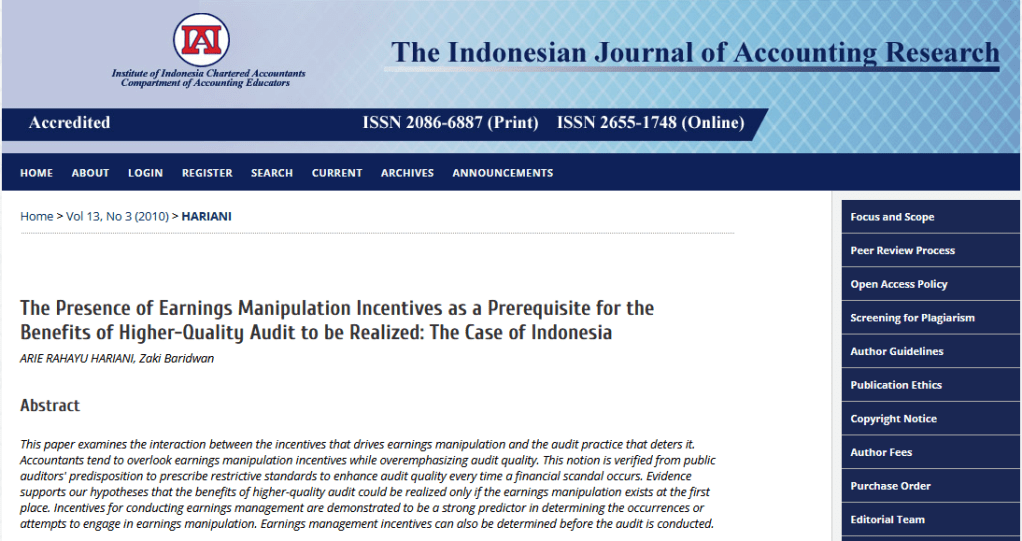 IAI
Institute of Indonesia Chartered Accountants
Compartment of Accounting Educators

The Indonesian Journal of Accounting Research

Accredited

ISSN 2086-6887 (Print) ISSN 2655-1748 (Online)

HOME ABOUT LOGIN REGISTER SEARCH CURRENT ARCHIVES ANNOUNCEMENTS

Home > Vol 13, No 3 (2010) > HARIANI

The Presence of Earnings Manipulation Incentives as a Prerequisite for the Benefits of Higher-Quality Audit to be Realized: The Case of Indonesia

ARIE RAHAYU HARIANI, Zaki Baridwan

Abstract

This paper examines the interaction between the incentives that drives earnings manipulation and the audit practice that deters it. Accountants tend to overlook earnings manipulation incentives while overemphasizing audit quality. This notion is verified from public auditors' predisposition to prescribe restrictive standards to enhance audit quality every time a financial scandal occurs. Evidence supports our hypotheses that the benefits of higher-quality audit could be realized only if the earnings manipulation exists at the first place. Incentives for conducting earnings management are demonstrated to be a strong predictor in determining the occurrences or attempts to engage in earnings manipulation. Earnings management incentives can also be determined before the audit is conducted.

Focus and Scope
Peer Review Process
Open Access Policy
Screening for Plagiarism
Author Guidelines
Publication Ethics
Copyright Notice
Author Fees
Purchase Order
Editorial Team